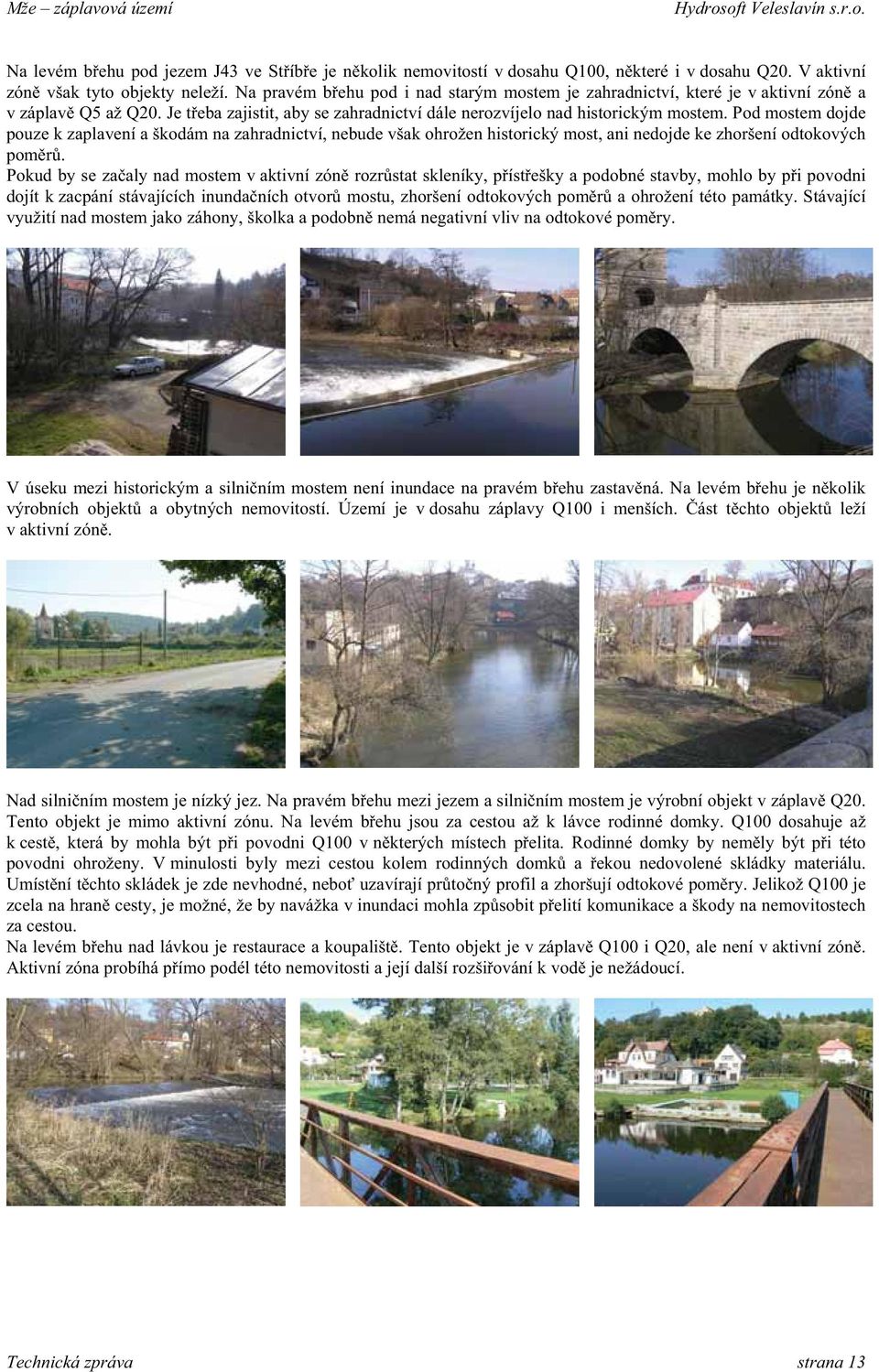 Mže – záplavová území Hydrosoft Veleslavín s.r.o.

Na levém břehu pod jezem J43 ve Stříbře je několik nemovitostí v dosahu Q100, některé i v dosahu Q20. V aktivní zóně však tyto objekty neleží. Na pravém břehu pod i nad starým mostem je zahradnictví, které je v aktivní zóně a v záplavě Q5 až Q20. Je třeba zajistit, aby se zahradnictví dále nerozvíjelo nad historickým mostem. Pod mostem dojde pouze k zaplavení a škodám na zahradnictví, nebude však ohrožen historický most, ani nedojde ke zhoršení odtokových poměrů.
Pokud by se začaly nad mostem v aktivní zóně rozrůstat skleníky, přístřešky a podobné stavby, mohlo by při povodni dojít k zacpání stávajících inundačních otvorů mostu, zhoršení odtokových poměrů a ohrožení této památky. Stávající využití nad mostem jako záhony, školka a podobně nemá negativní vliv na odtokové poměry.

V úseku mezi historickým a silničním mostem není inundace na pravém břehu zastavěná. Na levém břehu je několik výrobních objektů a obytných nemovitostí. Území je v dosahu záplavy Q100 i menších. Část těchto objektů leží v aktivní zóně.

Nad silničním mostem je nízký jez. Na pravém břehu mezi jezem a silničním mostem je výrobní objekt v záplavě Q20. Tento objekt je mimo aktivní zónu. Na levém břehu jsou za cestou až k lávce rodinné domky. Q100 dosahuje až k cestě, která by mohla být při povodni Q100 v některých místech přelita. Rodinné domky by neměly být při této povodni ohroženy. V minulosti byly mezi cestou kolem rodinných domků a řekou nedovolené skládky materiálu. Umístění těchto skládek je zde nevhodné, neboť uzavírají průtočný profil a zhoršují odtokové poměry. Jelikož Q100 je zcela na hraně cesty, je možné, že by navážka v inundaci mohla způsobit přelití komunikace a škody na nemovitostech za cestou.
Na levém břehu nad lávkou je restaurace a koupaliště. Tento objekt je v záplavě Q100 i Q20, ale není v aktivní zóně. Aktivní zóna probíhá přímo podél této nemovitosti a její další rozšiřování k vodě je nežádoucí.

Technická zpráva strana 13